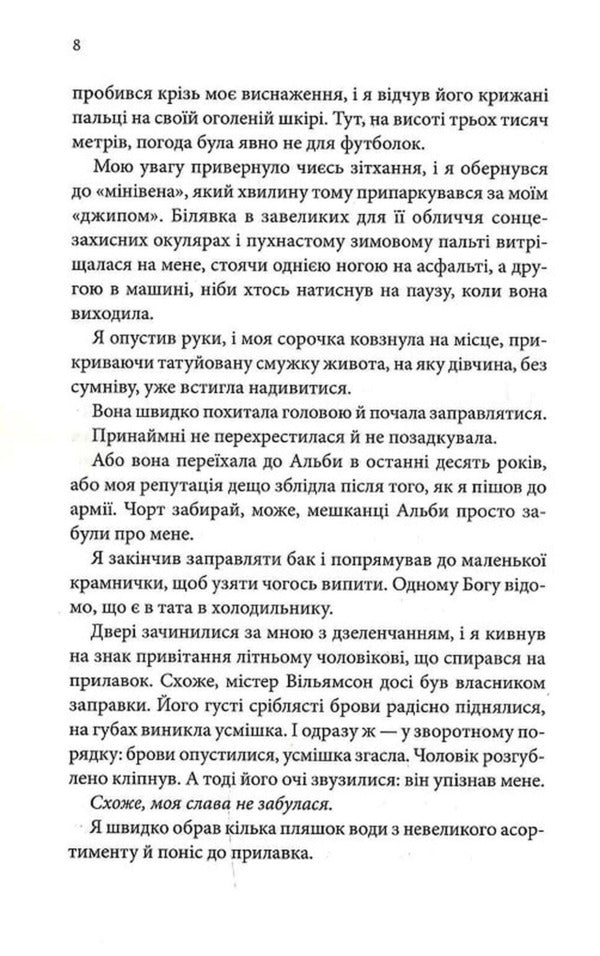 8

пробився крізь моє виснаження, і я відчув його крижані пальці на своїй оголеній шкірі. Тут, на висоті трьох тисяч метрів, погода була явно не для футболок.

Мою увагу привернуло чиєсь зітхання, і я обернувся до «мінівена», який хвилину тому припаркувався за моїм «джипом». Білявка в завеликих для її обличчя сонцезахисних окулярах і пухнастому зимовому пальті витріщалася на мене, стоячи однією ногою на асфальті, а другою в машині, ніби хтось натиснув на паузу, коли вона виходила.

Я опустив руки, і моя сорочка ковзнула на місце, прикриваючи татуйовану смужку живота, на яку дівчина, без сумніву, уже встигла надивитися.

Вона швидко похитала головою й почала заправлятися.

Принаймні не перехрестилася й не позадкувала.

Або вона переїхала до Альби в останні десять років, або моя репутація дещо зблідла після того, як я пішов до армії. Чорт забирай, може, мешканці Альби просто забули про мене.

Я закінчив заправляти бак і попрямував до маленької крамнички, щоб узяти чогось випити. Одному Богу відомо, що є в тата в холодильнику.

Двері зачинилися за мною з дзеленчанням, і я кивнув на знак привітання літньому чоловікові, що спирався на прилавок. Схоже, містер Вільямсон досі був власником заправки. Його густі сріблясті брови радісно піднялися, на губах виникла усмішка. І одразу ж — у зворотному порядку: брови опустилися, усмішка згасла. Чоловік розгублено кліпнув. А тоді його очі звузилися: він упізнав мене.

Схоже, моя слава не забулася.

Я швидко обрав кілька пляшок води з невеликого асортименту й поніс до прилавка.